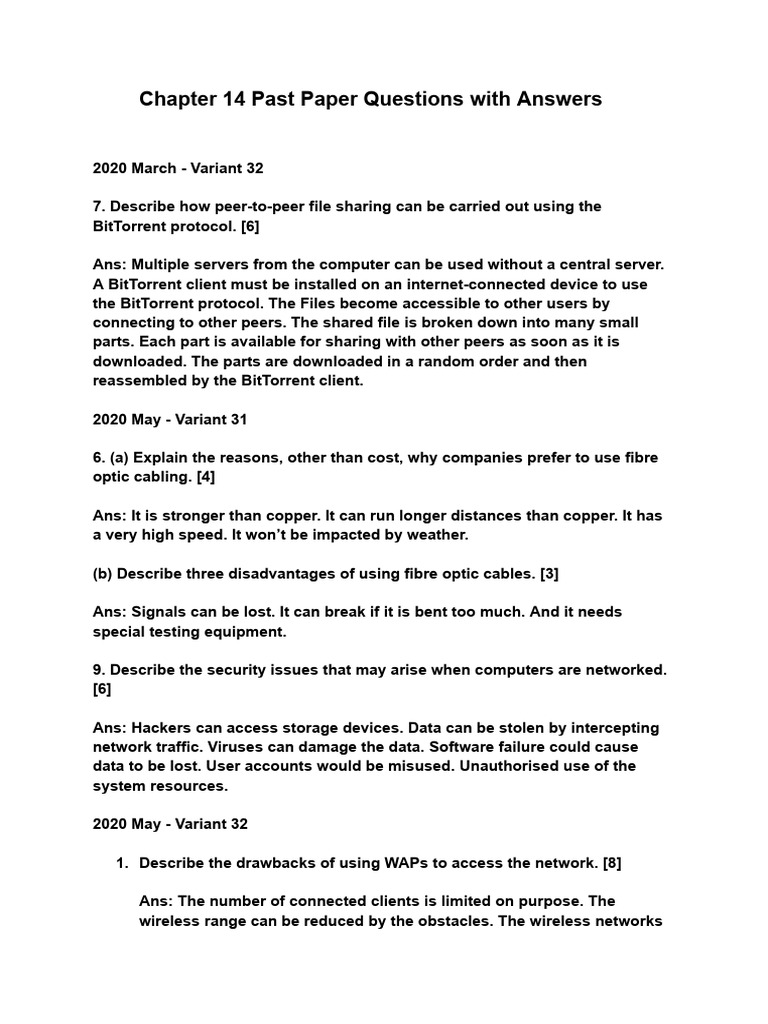 Chapter 14 Past Paper Questions with Answers

2020 March - Variant 32

7. Describe how peer-to-peer file sharing can be carried out using the BitTorrent protocol. [6]

Ans: Multiple servers from the computer can be used without a central server. A BitTorrent client must be installed on an internet-connected device to use the BitTorrent protocol. The Files become accessible to other users by connecting to other peers. The shared file is broken down into many small parts. Each part is available for sharing with other peers as soon as it is downloaded. The parts are downloaded in a random order and then reassembled by the BitTorrent client.

2020 May - Variant 31

6. (a) Explain the reasons, other than cost, why companies prefer to use fibre optic cabling. [4]

Ans: It is stronger than copper. It can run longer distances than copper. It has a very high speed. It won't be impacted by weather.

(b) Describe three disadvantages of using fibre optic cables. [3]

Ans: Signals can be lost. It can break if it is bent too much. And it needs special testing equipment.

9. Describe the security issues that may arise when computers are networked. [6]

Ans: Hackers can access storage devices. Data can be stolen by intercepting network traffic. Viruses can damage the data. Software failure could cause data to be lost. User accounts would be misused. Unauthorised use of the system resources.

2020 May - Variant 32

1. Describe the drawbacks of using WAPs to access the network. [8]

Ans: The number of connected clients is limited on purpose. The wireless range can be reduced by the obstacles. The wireless networks